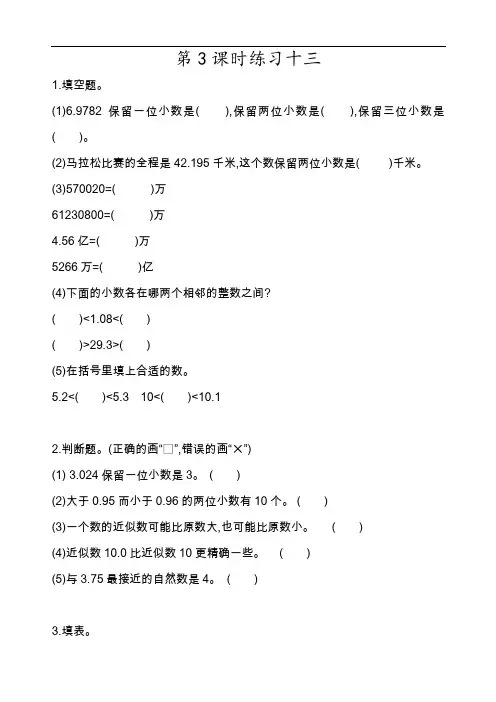 第 3 课时练习十三

1.填空题。

(1)6.9782 保留一位小数是( ),保留两位小数是( ),保留三位小数是( )。

(2)马拉松比赛的全程是 42.195 千米,这个数保留两位小数是( )千米。

(3)570020=( )万

61230800=( )万

4.56 亿=( )万

5266 万=( )亿

(4)下面的小数各在哪两个相邻的整数之间?

( )<1.08<( )

( )>29.3>( )

(5)在括号里填上合适的数。

5.2<( )<5.3 10<( )<10.1

2.判断题。(正确的画"□",错误的画"×")

(1) 3.024 保留一位小数是 3。 ( )

(2)大于 0.95 而小于 0.96 的两位小数有 10 个。( )

(3)一个数的近似数可能比原数大,也可能比原数小。 ( )

(4)近似数 10.0 比近似数 10 更精确一些。 ( )

(5)与 3.75 最接近的自然数是 4。 ( )

3.填表。